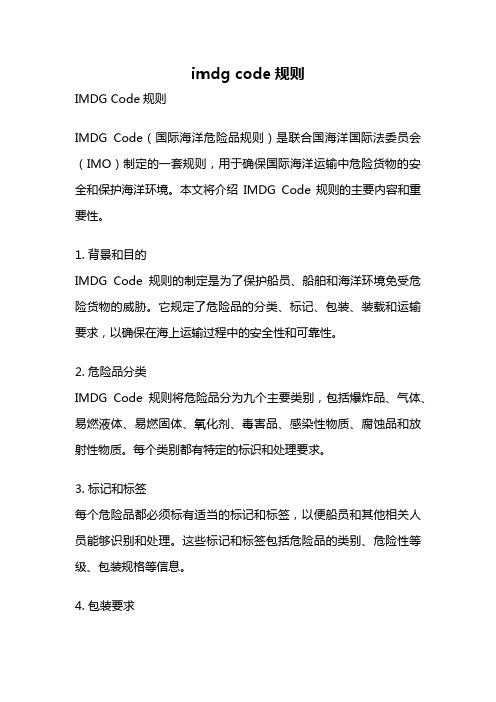 imdg code 规则

IMDG Code 规则

IMDG Code（国际海洋危险品规则）是联合国海洋国际法委员会（IMO）制定的一套规则，用于确保国际海洋运输中危险货物的安全和保护海洋环境。本文将介绍 IMDG Code 规则的主要内容和重要性。

1. 背景和目的
IMDG Code 规则的制定是为了保护船员、船舶和海洋环境免受危险货物的威胁。它规定了危险品的分类、标记、包装、装载和运输要求，以确保在海上运输过程中的安全性和可靠性。

2. 危险品分类
IMDG Code 规则将危险品分为九个主要类别，包括爆炸品、气体、易燃液体、易燃固体、氧化剂、毒害品、感染性物质、腐蚀品和放射性物质。每个类别都有特定的标识和处理要求。

3. 标记和标签
每个危险品都必须标有适当的标记和标签，以便船员和其他相关人员能够识别和处理。这些标记和标签包括危险品的类别、危险性等级、包装规格等信息。

4. 包装要求